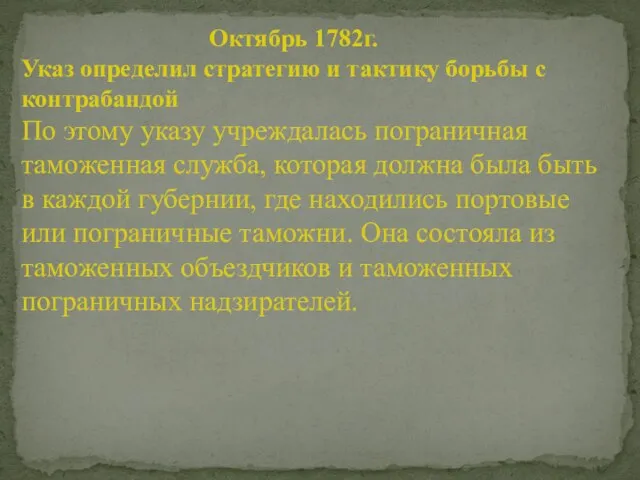 Октябрь 1782г.
Указ определил стратегию и тактику борьбы с контрабандой
По этому указу учреждалась пограничная таможенная служба, которая должна была быть в каждой губернии, где находились портовые или пограничные таможни. Она состояла из таможенных объездчиков и таможенных пограничных надзирателей.